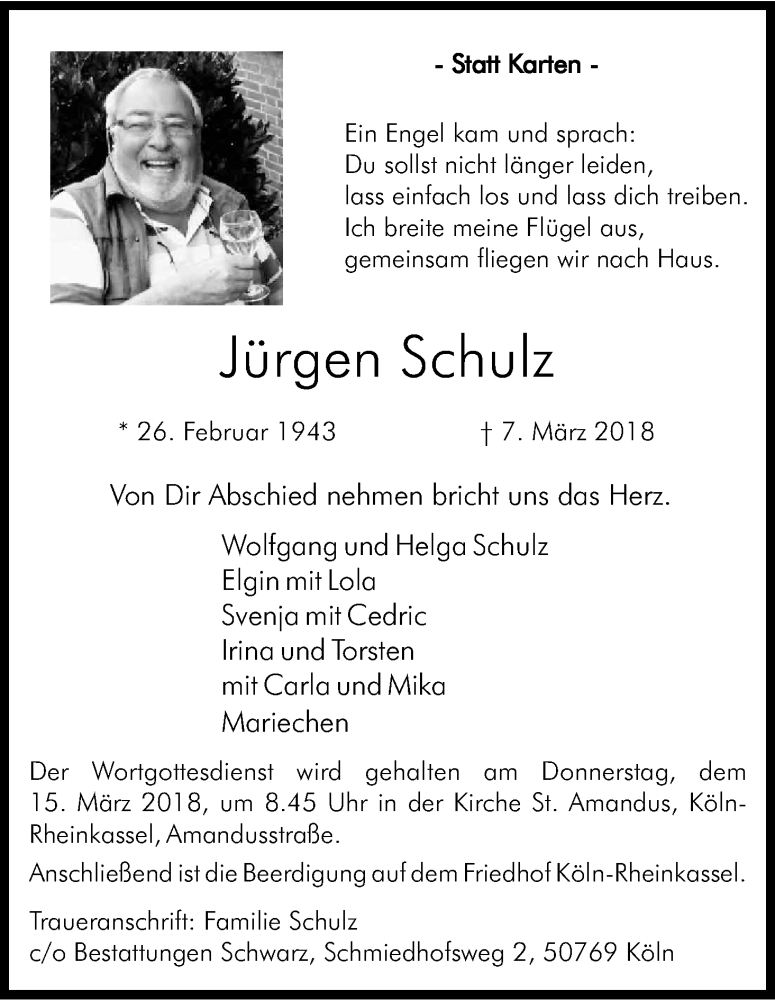 - Statt Karten -

Ein Engel kam und sprach:
Du sollst nicht länger leiden,
lass einfach los und lass dich treiben.
Ich breite meine Flügel aus,
gemeinsam fliegen wir nach Haus.

Jürgen Schulz

* 26. Februar 1943 † 7. März 2018

Von Dir Abschied nehmen bricht uns das Herz.

Wolfgang und Helga Schulz
Elgin mit Lola
Svenja mit Cedric
Irina und Torsten
mit Carla und Mika
Mariechen

Der Wortgottesdienst wird gehalten am Donnerstag, dem 15. März 2018, um 8.45 Uhr in der Kirche St. Amandus, Köln-Rheinkassel, Amandusstraße.

Anschließend ist die Beerdigung auf dem Friedhof Köln-Rheinkassel.

Traueranschrift: Familie Schulz
c/o Bestattungen Schwarz, Schmiedhofsweg 2, 50769 Köln